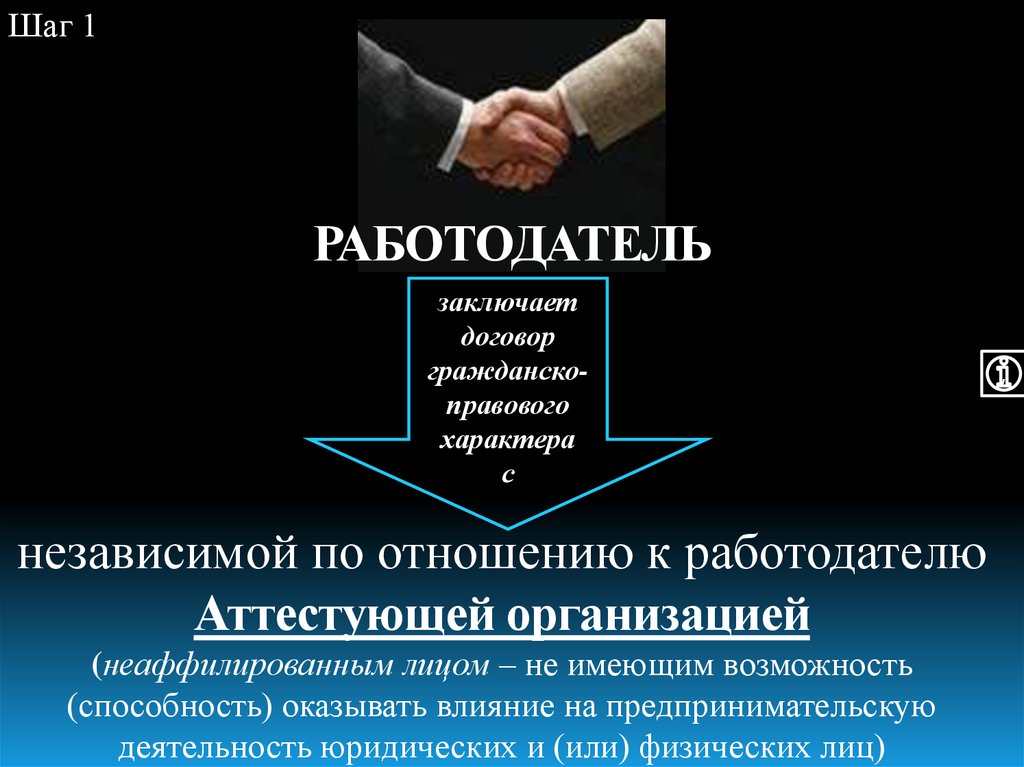 Шаг 1

РАБОТОДАТЕЛЬ

заключает договор гражданско-правового характера с

независимой по отношению к работодателю

Аттестующей организацией

(неаффилированным лицом – не имеющим возможность (способность) оказывать влияние на предпринимательскую деятельность юридических и (или) физических лиц)